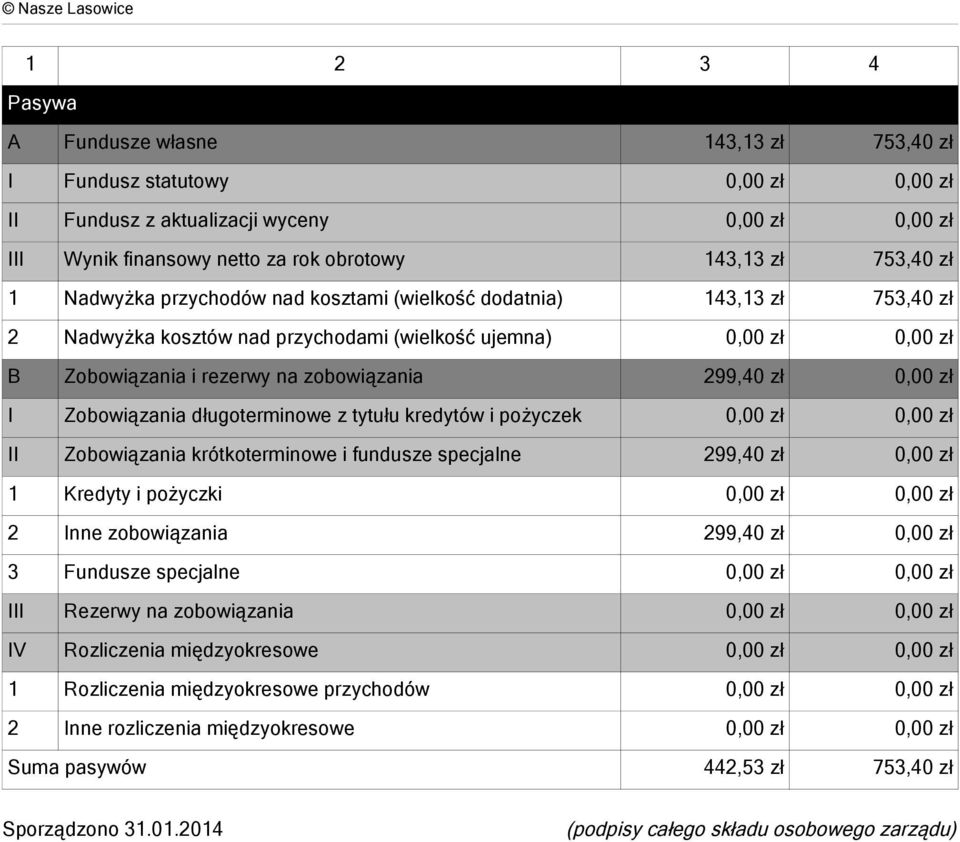 © Nasze Lasowice

| 1 | 2 | 3 | 4 |
|---|---|---|---|
| Pasywa | | | |
| A | Fundusze własne | 143,13 zł | 753,40 zł |
| I | Fundusz statutowy | 0,00 zł | 0,00 zł |
| II | Fundusz z aktualizacji wyceny | 0,00 zł | 0,00 zł |
| III | Wynik finansowy netto za rok obrotowy | 143,13 zł | 753,40 zł |
| 1 | Nadwyżka przychodów nad kosztami (wielkość dodatnia) | 143,13 zł | 753,40 zł |
| 2 | Nadwyżka kosztów nad przychodami (wielkość ujemna) | 0,00 zł | 0,00 zł |
| B | Zobowiązania i rezerwy na zobowiązania | 299,40 zł | 0,00 zł |
| I | Zobowiązania długoterminowe z tytułu kredytów i pożyczek | 0,00 zł | 0,00 zł |
| II | Zobowiązania krótkoterminowe i fundusze specjalne | 299,40 zł | 0,00 zł |
| 1 | Kredyty i pożyczki | 0,00 zł | 0,00 zł |
| 2 | Inne zobowiązania | 299,40 zł | 0,00 zł |
| 3 | Fundusze specjalne | 0,00 zł | 0,00 zł |
| III | Rezerwy na zobowiązania | 0,00 zł | 0,00 zł |
| IV | Rozliczenia międzyokresowe | 0,00 zł | 0,00 zł |
| 1 | Rozliczenia międzyokresowe przychodów | 0,00 zł | 0,00 zł |
| 2 | Inne rozliczenia międzyokresowe | 0,00 zł | 0,00 zł |
| Suma pasywów | | 442,53 zł | 753,40 zł |

Sporządzono 31.01.2014

(podpisy całego składu osobowego zarządu)